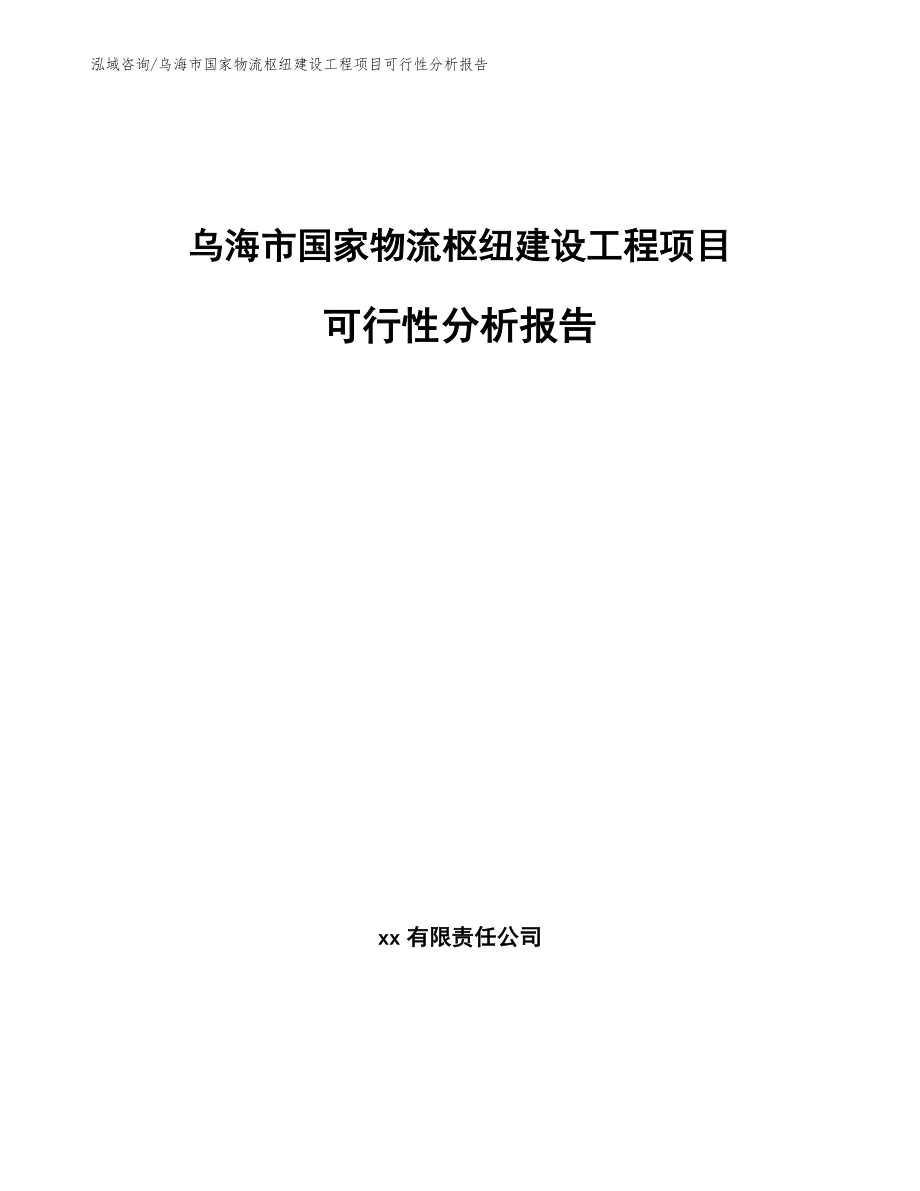 泓域咨询/乌海市国家物流枢纽建设工程项目可行性分析报告

乌海市国家物流枢纽建设工程项目

可行性分析报告

xx 有限责任公司